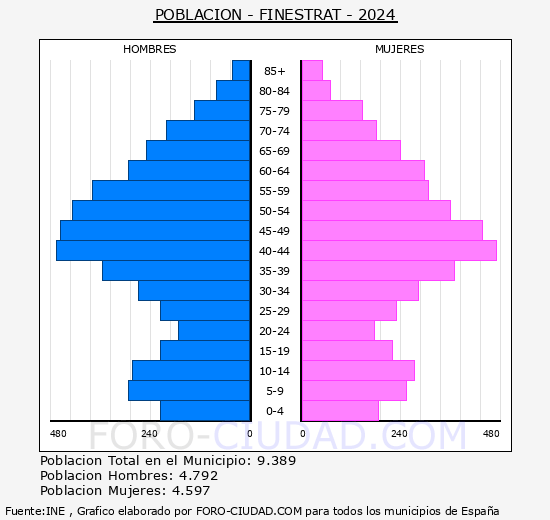 POBLACION - FINESTRAT - 2024

HOMBRES

MUJERES

85+
80-84
75-79
70-74
65-69
60-64
55-59
50-54
45-49
40-44
35-39
30-34
25-29
20-24
15-19
10-14
5-9
0-4

480 240 0

0 240 480

FORO-CIUDAD.COM

Poblacion Total en el Municipio: 9.389
Poblacion Hombres: 4.792
Poblacion Mujeres: 4.597

Fuente:INE , Grafico elaborado por FORO-CIUDAD.COM para todos los municipios de España